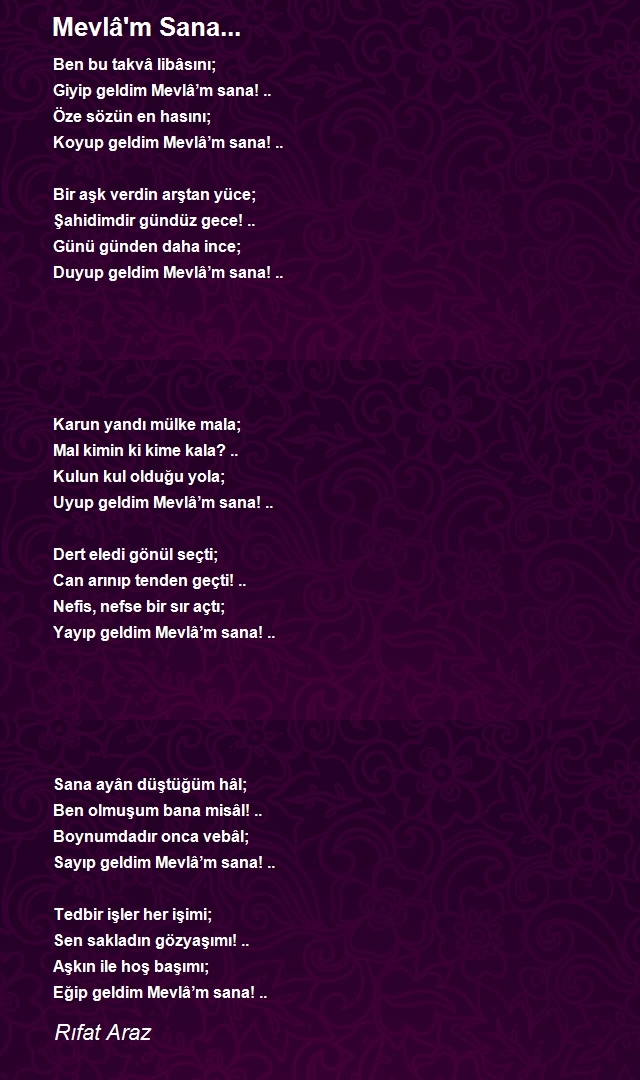 Mevlâ'm Sana...

Ben bu takvâ libâsını;
Giyip geldim Mevlâ'm sana! ..
Öze sözün en hasını;
Koyup geldim Mevlâ'm sana! ..

Bir aşk verdin arştan yüce;
Şahidimdir gündüz gece! ..
Günü günden daha ince;
Duyup geldim Mevlâ'm sana! ..

Karun yandı mülke mala;
Mal kimin ki kime kala? ..
Kulun kul olduğu yola;
Uyup geldim Mevlâ'm sana! ..

Dert eledi gönül seçti;
Can arınıp tenden geçti! ..
Nefis, nefse bir sır açtı;
Yayıp geldim Mevlâ'm sana! ..

Sana ayân düştüğüm hâl;
Ben olmuşum bana misâl! ..
Boynumdadır onca vebâl;
Sayıp geldim Mevlâ'm sana! ..

Tedbir işler her işimi;
Sen sakladın gözyaşımı! ..
Aşkın ile hoş başımı;
Eğip geldim Mevlâ'm sana! ..

Rıfat Araz